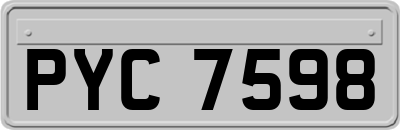 PYC 7598